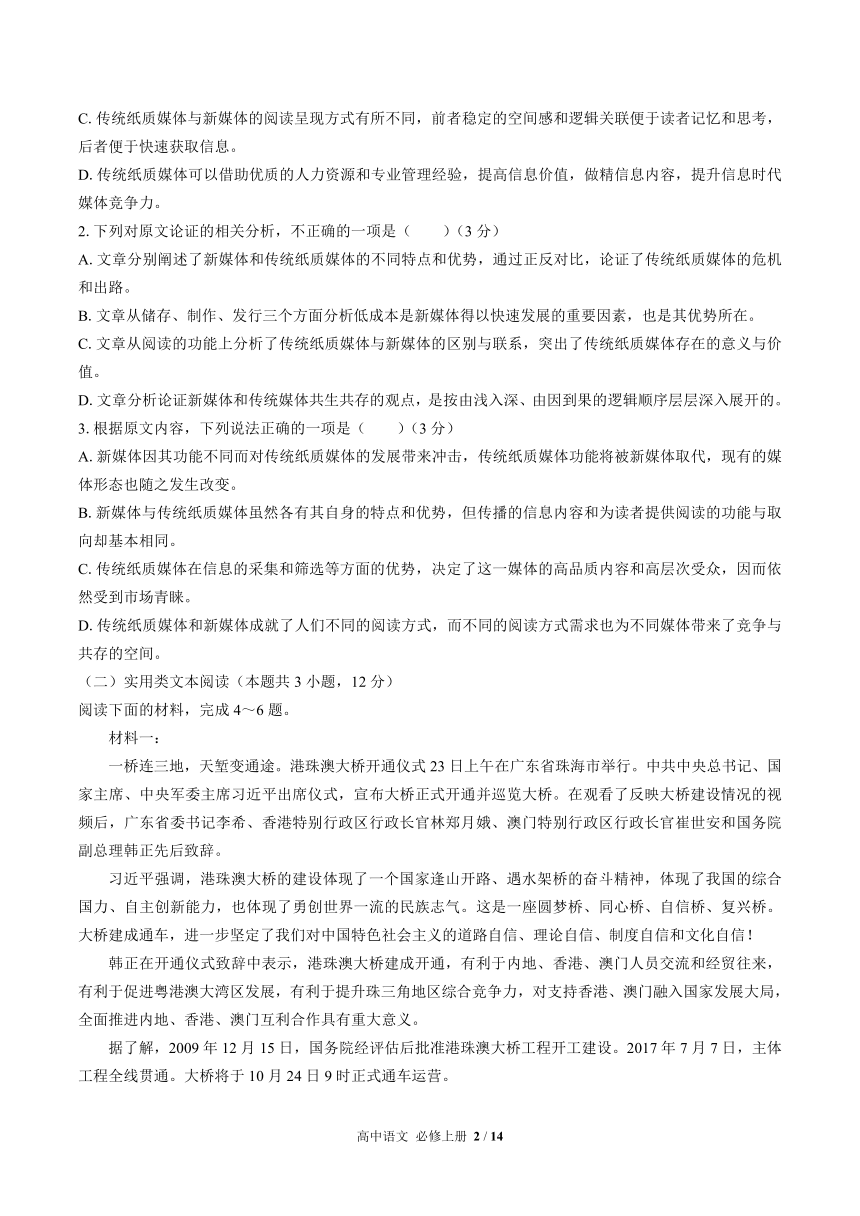 C. 传统纸质媒体与新媒体的阅读呈现方式有所不同，前者稳定的空间感和逻辑关联便于读者记忆和思考，后者便于快速获取信息。
D. 传统纸质媒体可以借助优质的人力资源和专业管理经验，提高信息价值，做精信息内容，提升信息时代媒体竞争力。
2. 下列对原文论证的相关分析，不正确的一项是（　　）（3 分）
A. 文章分别阐述了新媒体和传统纸质媒体的不同特点和优势，通过正反对比，论证了传统纸质媒体的危机和出路。
B. 文章从储存、制作、发行三个方面分析低成本是新媒体得以快速发展的重要因素，也是其优势所在。
C. 文章从阅读的功能上分析了传统纸质媒体与新媒体的区别与联系，突出了传统纸质媒体存在的意义与价值。
D. 文章分析论证新媒体和传统媒体共生共存的观点，是按由浅入深、由因到果的逻辑顺序层层深入展开的。
3. 根据原文内容，下列说法正确的一项是（　　）（3 分）
A. 新媒体因其功能不同而对传统纸质媒体的发展带来冲击，传统纸质媒体功能将被新媒体取代，现有的媒体形态也随之发生改变。
B. 新媒体与传统纸质媒体虽然各有其自身的特点和优势，但传播的信息内容和为读者提供阅读的功能与取向却基本相同。
C. 传统纸质媒体在信息的采集和筛选等方面的优势，决定了这一媒体的高品质内容和高层次受众，因而依然受到市场青睐。
D. 传统纸质媒体和新媒体成就了人们不同的阅读方式，而不同的阅读方式需求也为不同媒体带来了竞争与共存的空间。
（二）实用类文本阅读（本题共 3 小题，12 分）
阅读下面的材料，完成 4～6 题。
材料一：
一桥连三地，天堑变通途。港珠澳大桥开通仪式 23 日上午在广东省珠海市举行。中共中央总书记、国家主席、中央军委主席习近平出席仪式，宣布大桥正式开通并巡览大桥。在观看了反映大桥建设情况的视频后，广东省委书记李希、香港特别行政区行政长官林郑月娥、澳门特别行政区行政长官崔世安和国务院副总理韩正先后致辞。
习近平强调，港珠澳大桥的建设体现了一个国家逢山开路、遇水架桥的奋斗精神，体现了我国的综合国力、自主创新能力，也体现了勇创世界一流的民族志气。这是一座圆梦桥、同心桥、自信桥、复兴桥。大桥建成通车，进一步坚定了我们对中国特色社会主义的道路自信、理论自信、制度自信和文化自信！
韩正在开通仪式致辞中表示，港珠澳大桥建成开通，有利于内地、香港、澳门人员交流和经贸往来，有利于促进粤港澳大湾区发展，有利于提升珠三角地区综合竞争力，对支持香港、澳门融入国家发展大局，全面推进内地、香港、澳门互利合作具有重大意义。
据了解，2009 年 12 月 15 日，国务院经评估后批准港珠澳大桥工程开工建设。2017 年 7 月 7 日，主体工程全线贯通。大桥将于 10 月 24 日 9 时正式通车运营。
高中语文 必修上册 2 / 14